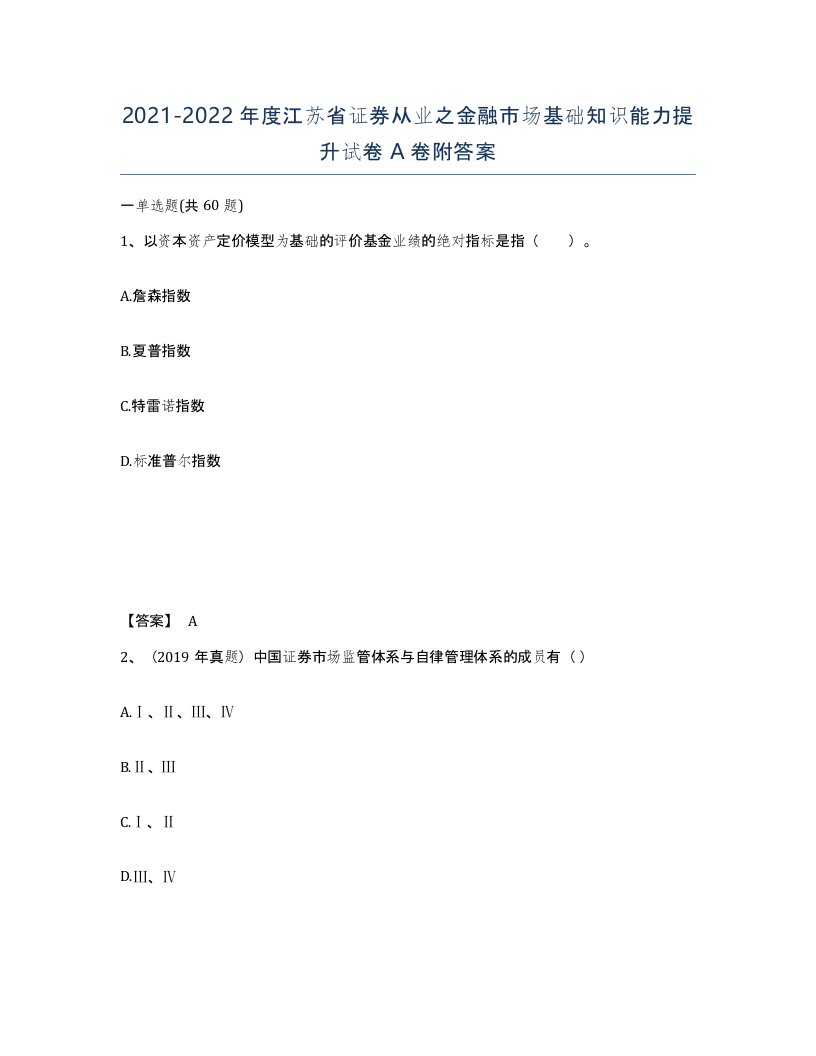 2021-2022年度江苏省证券从业之金融市场基础知识能力提升试卷A卷附答案

一单选题(共60题)

1、以资本资产定价模型为基础的评价基金业绩的绝对指标是指（　）。

A.詹森指数

B.夏普指数

C.特雷诺指数

D.标准普尔指数

【答案】 A

2、（2019年真题）中国证券市场监管体系与自律管理体系的成员有（）

A.Ⅰ、Ⅱ、Ⅲ、Ⅳ

B.Ⅱ、Ⅲ

C.Ⅰ、Ⅱ

D.Ⅲ、Ⅳ